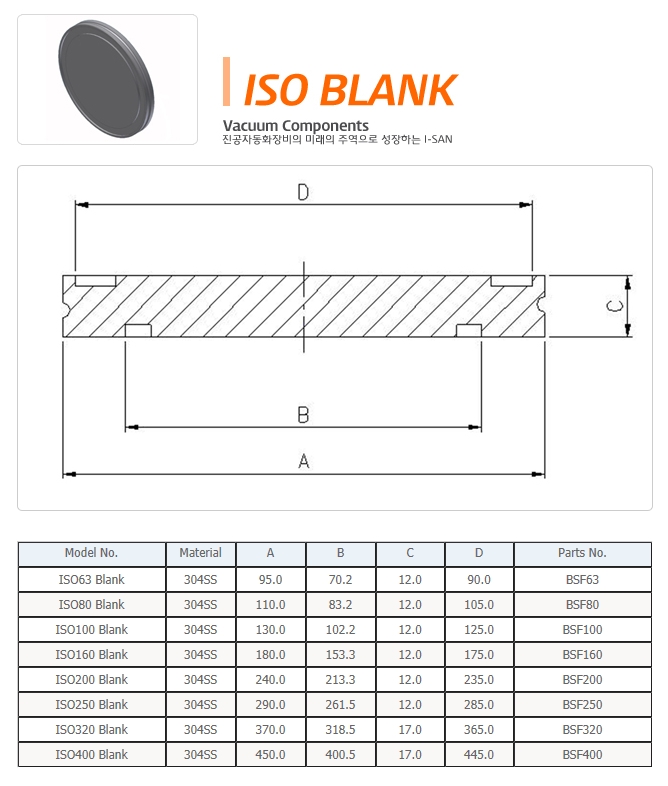 ISO BLANK

Vacuum Components
진공자동화장비의 미래의 주역으로 성장하는 I-SAN

D

C

B

A

| Model No. | Material | A | B | C | D | Parts No. |
|---|---|---|---|---|---|---|
| ISO63 Blank | 304SS | 95.0 | 70.2 | 12.0 | 90.0 | BSF63 |
| ISO80 Blank | 304SS | 110.0 | 83.2 | 12.0 | 105.0 | BSF80 |
| ISO100 Blank | 304SS | 130.0 | 102.2 | 12.0 | 125.0 | BSF100 |
| ISO160 Blank | 304SS | 180.0 | 153.3 | 12.0 | 175.0 | BSF160 |
| ISO200 Blank | 304SS | 240.0 | 213.3 | 12.0 | 235.0 | BSF200 |
| ISO250 Blank | 304SS | 290.0 | 261.5 | 12.0 | 285.0 | BSF250 |
| ISO320 Blank | 304SS | 370.0 | 318.5 | 17.0 | 365.0 | BSF320 |
| ISO400 Blank | 304SS | 450.0 | 400.5 | 17.0 | 445.0 | BSF400 |